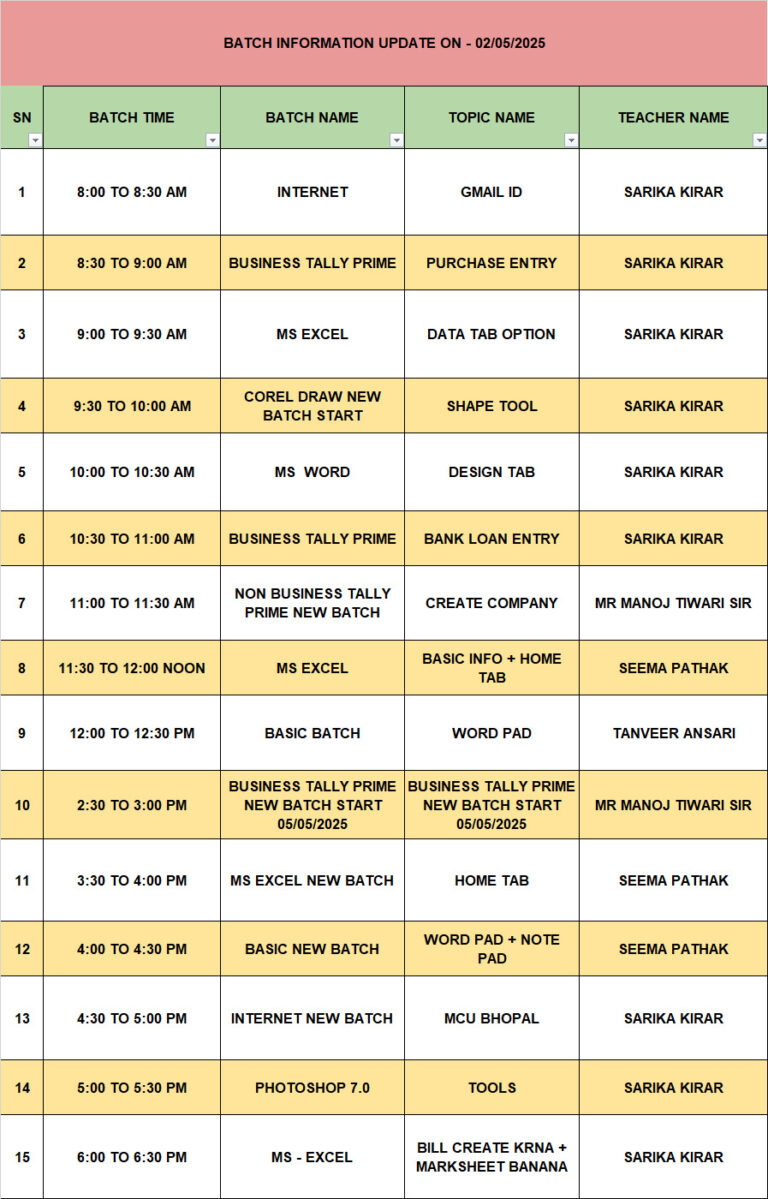 BATCH INFORMATION UPDATE ON - 02/05/2025

| SN | BATCH TIME | BATCH NAME | TOPIC NAME | TEACHER NAME |
|---|---|---|---|---|
| 1 | 8:00 TO 8:30 AM | INTERNET | GMAIL ID | SARIKA KIRAR |
| 2 | 8:30 TO 9:00 AM | BUSINESS TALLY PRIME | PURCHASE ENTRY | SARIKA KIRAR |
| 3 | 9:00 TO 9:30 AM | MS EXCEL | DATA TAB OPTION | SARIKA KIRAR |
| 4 | 9:30 TO 10:00 AM | COREL DRAW NEW BATCH START | SHAPE TOOL | SARIKA KIRAR |
| 5 | 10:00 TO 10:30 AM | MS WORD | DESIGN TAB | SARIKA KIRAR |
| 6 | 10:30 TO 11:00 AM | BUSINESS TALLY PRIME | BANK LOAN ENTRY | SARIKA KIRAR |
| 7 | 11:00 TO 11:30 AM | NON BUSINESS TALLY PRIME NEW BATCH | CREATE COMPANY | MR MANOJ TIWARI SIR |
| 8 | 11:30 TO 12:00 NOON | MS EXCEL | BASIC INFO + HOME TAB | SEEMA PATHAK |
| 9 | 12:00 TO 12:30 PM | BASIC BATCH | WORD PAD | TANVEER ANSARI |
| 10 | 2:30 TO 3:00 PM | BUSINESS TALLY PRIME NEW BATCH START 05/05/2025 | BUSINESS TALLY PRIME NEW BATCH START 05/05/2025 | MR MANOJ TIWARI SIR |
| 11 | 3:30 TO 4:00 PM | MS EXCEL NEW BATCH | HOME TAB | SEEMA PATHAK |
| 12 | 4:00 TO 4:30 PM | BASIC NEW BATCH | WORD PAD + NOTE PAD | SEEMA PATHAK |
| 13 | 4:30 TO 5:00 PM | INTERNET NEW BATCH | MCU BHOPAL | SARIKA KIRAR |
| 14 | 5:00 TO 5:30 PM | PHOTOSHOP 7.0 | TOOLS | SARIKA KIRAR |
| 15 | 6:00 TO 6:30 PM | MS - EXCEL | BILL CREATE KRNA + MARKSHEET BANANA | SARIKA KIRAR |